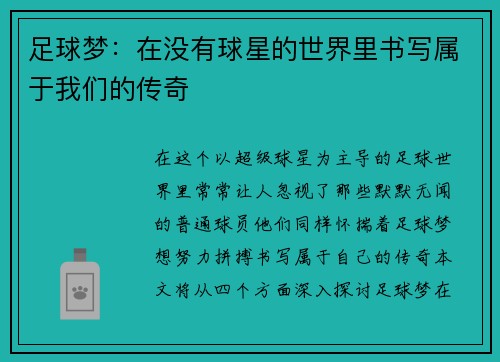 足球梦：在没有球星的世界里书写属于我们的传奇

在这个以超级球星为主导的足球世界里常常让人忽视了那些默默无闻的普通球员他们同样怀揣着足球梦想努力拼搏书写属于自己的传奇本文将从四个方面深入探讨足球梦在